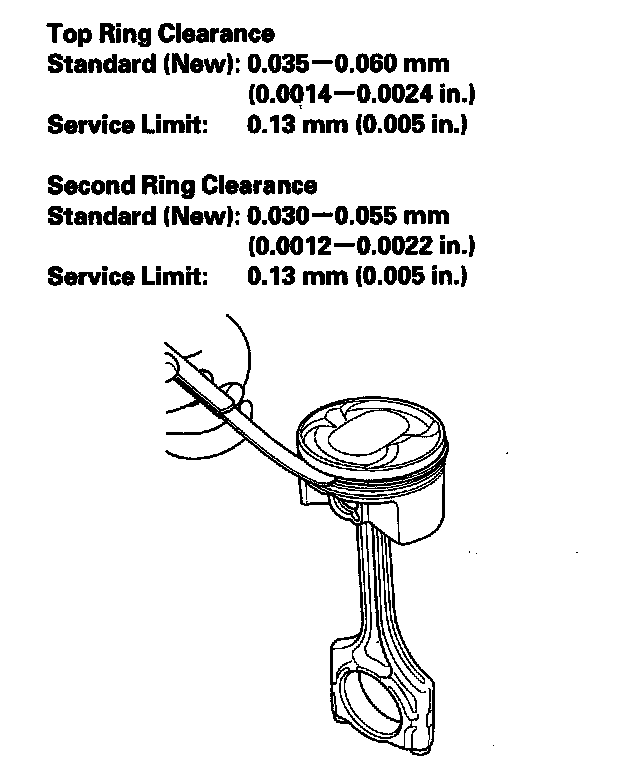 Top Ring Clearance
Standard (New): 0.035—0.060 mm
(0.0014—0.0024 in.)
Service Limit: 0.13 mm (0.005 in.)

Second Ring Clearance
Standard (New): 0.030—0.055 mm
(0.0012—0.0022 in.)
Service Limit: 0.13 mm (0.005 in.)